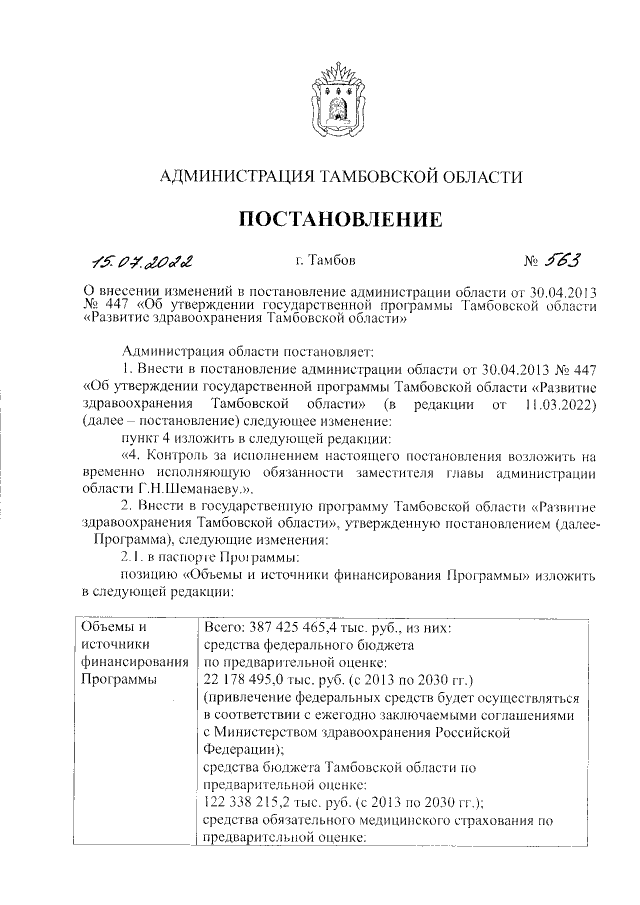 АДМИНИСТРАЦИЯ ТАМБОВСКОЙ ОБЛАСТИ

ПОСТАНОВЛЕНИЕ

15.07.2022 г. Тамбов № 563

О внесении изменений в постановление администрации области от 30.04.2013 № 447 «Об утверждении государственной программы Тамбовской области «Развитие здравоохранения Тамбовской области»

Администрация области постановляет:

1. Внести в постановление администрации области от 30.04.2013 № 447 «Об утверждении государственной программы Тамбовской области «Развитие здравоохранения Тамбовской области» (в редакции от 11.03.2022) (далее – постановление) следующее изменение:

пункт 4 изложить в следующей редакции:

«4. Контроль за исполнением настоящего постановления возложить на временно исполняющую обязанности заместителя главы администрации области Г.Н.Шеманаеву.».

2. Внести в государственную программу Тамбовской области «Развитие здравоохранения Тамбовской области», утвержденную постановлением (далее-Программа), следующие изменения:

2.1. в паспорте Программы:

позицию «Объемы и источники финансирования Программы» изложить в следующей редакции:

| Объемы и источники финансирования Программы | Всего: 387 425 465,4 тыс. руб., из них: средства федерального бюджета по предварительной оценке: 22 178 495,0 тыс. руб. (с 2013 по 2030 гг.) (привлечение федеральных средств будет осуществляться в соответствии с ежегодно заключаемыми соглашениями с Министерством здравоохранения Российской Федерации); средства бюджета Тамбовской области по предварительной оценке: 122 338 215,2 тыс. руб. (с 2013 по 2030 гг.); средства обязательного медицинского страхования по предварительной оценке: |
|---|---|